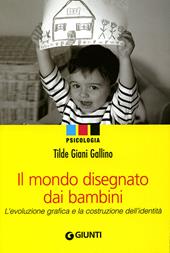 PSICOLOGIA

Tilde Giani Gallino

Il mondo disegnato dai bambini

L'evoluzione grafica e la costruzione dell'identità

GIUNTI